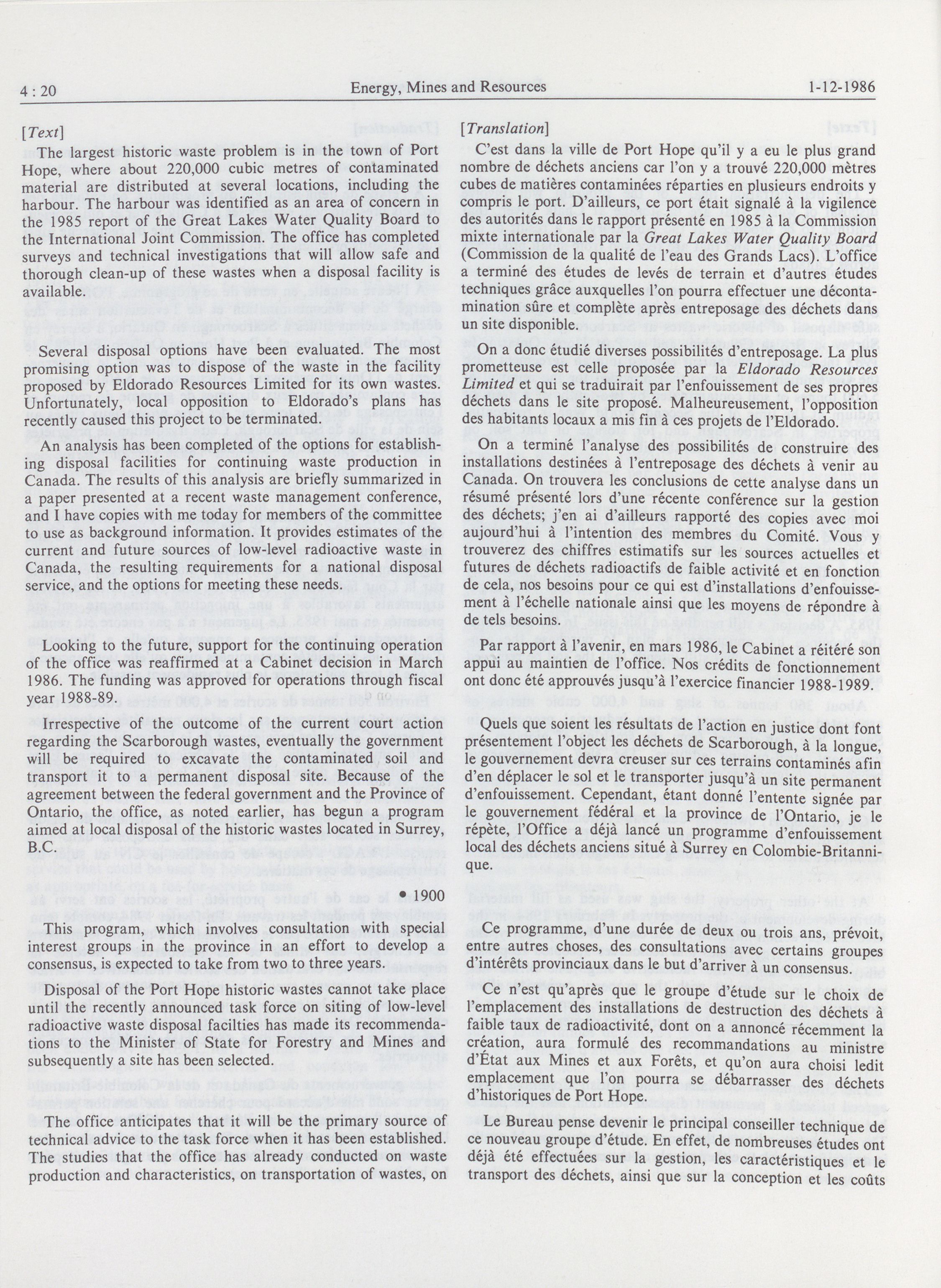 4 : 20 Energy, Mines and Resources 1-12-1986

[Text]

The largest historic waste problem is in the town of Port Hope, where about 220,000 cubic metres of contaminated material are distributed at several locations, including the harbour. The harbour was identified as an area of concern in the 1985 report of the Great Lakes Water Quality Board to the International Joint Commission. The office has completed surveys and technical investigations that will allow safe and thorough clean-up of these wastes when a disposal facility is available.

Several disposal options have been evaluated. The most promising option was to dispose of the waste in the facility proposed by Eldorado Resources Limited for its own wastes. Unfortunately, local opposition to Eldorado's plans has recently caused this project to be terminated.

An analysis has been completed of the options for establishing disposal facilities for continuing waste production in Canada. The results of this analysis are briefly summarized in a paper presented at a recent waste management conference, and I have copies with me today for members of the committee to use as background information. It provides estimates of the current and future sources of low-level radioactive waste in Canada, the resulting requirements for a national disposal service, and the options for meeting these needs.

Looking to the future, support for the continuing operation of the office was reaffirmed at a Cabinet decision in March 1986. The funding was approved for operations through fiscal year 1988-89.

Irrespective of the outcome of the current court action regarding the Scarborough wastes, eventually the government will be required to excavate the contaminated soil and transport it to a permanent disposal site. Because of the agreement between the federal government and the Province of Ontario, the office, as noted earlier, has begun a program aimed at local disposal of the historic wastes located in Surrey, B.C.

• 1900

This program, which involves consultation with special interest groups in the province in an effort to develop a consensus, is expected to take from two to three years.

Disposal of the Port Hope historic wastes cannot take place until the recently announced task force on siting of low-level radioactive waste disposal facilties has made its recommendations to the Minister of State for Forestry and Mines and subsequently a site has been selected.

The office anticipates that it will be the primary source of technical advice to the task force when it has been established. The studies that the office has already conducted on waste production and characteristics, on transportation of wastes, on

[Translation]

C'est dans la ville de Port Hope qu'il y a eu le plus grand nombre de déchets anciens car l'on y a trouvé 220,000 mètres cubes de matières contaminées réparties en plusieurs endroits y compris le port. D'ailleurs, ce port était signalé à la vigilence des autorités dans le rapport présenté en 1985 à la Commission mixte internationale par la Great Lakes Water Quality Board (Commission de la qualité de l'eau des Grands Lacs). L'office a terminé des études de levés de terrain et d'autres études techniques grâce auxquelles l'on pourra effectuer une décontamination sûre et complète après entreposage des déchets dans un site disponible.

On a donc étudié diverses possibilités d'entreposage. La plus prometteuse est celle proposée par la Eldorado Resources Limited et qui se traduirait par l'enfouissement de ses propres déchets dans le site proposé. Malheureusement, l'opposition des habitants locaux a mis fin à ces projets de l'Eldorado.

On a terminé l'analyse des possibilités de construire des installations destinées à l'entreposage des déchets à venir au Canada. On trouvera les conclusions de cette analyse dans un résumé présenté lors d'une récente conférence sur la gestion des déchets; j'en ai d'ailleurs rapporté des copies avec moi aujourd'hui à l'intention des membres du Comité. Vous y trouverez des chiffres estimatifs sur les sources actuelles et futures de déchets radioactifs de faible activité et en fonction de cela, nos besoins pour ce qui est d'installations d'enfouissement à l'échelle nationale ainsi que les moyens de répondre à de tels besoins.

Par rapport à l'avenir, en mars 1986, le Cabinet a réitéré son appui au maintien de l'office. Nos crédits de fonctionnement ont donc été approuvés jusqu'à l'exercice financier 1988-1989.

Quels que soient les résultats de l'action en justice dont font présentement l'object les déchets de Scarborough, à la longue, le gouvernement devra creuser sur ces terrains contaminés afin d'en déplacer le sol et le transporter jusqu'à un site permanent d'enfouissement. Cependant, étant donné l'entente signée par le gouvernement fédéral et la province de l'Ontario, je le répète, l'Office a déjà lancé un programme d'enfouissement local des déchets anciens situé à Surrey en Colombie-Britannique.

Ce programme, d'une durée de deux ou trois ans, prévoit, entre autres choses, des consultations avec certains groupes d'intérêts provinciaux dans le but d'arriver à un consensus.

Ce n'est qu'après que le groupe d'étude sur le choix de l'emplacement des installations de destruction des déchets à faible taux de radioactivité, dont on a annoncé récemment la création, aura formulé des recommandations au ministre d'État aux Mines et aux Forêts, et qu'on aura choisi ledit emplacement que l'on pourra se débarrasser des déchets d'historiques de Port Hope.

Le Bureau pense devenir le principal conseiller technique de ce nouveau groupe d'étude. En effet, de nombreuses études ont déjà été effectuées sur la gestion, les caractéristiques et le transport des déchets, ainsi que sur la conception et les coûts